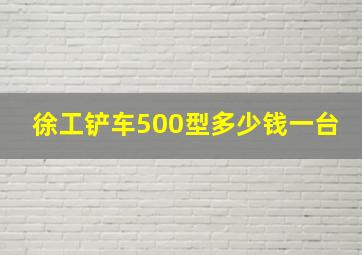 徐工铲车500型多少钱一台